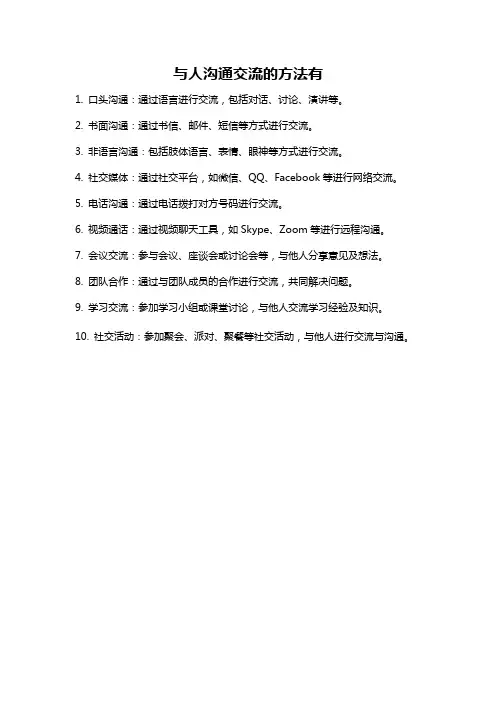 与人沟通交流的方法有

1. 口头沟通：通过语言进行交流，包括对话、讨论、演讲等。

2. 书面沟通：通过书信、邮件、短信等方式进行交流。

3. 非语言沟通：包括肢体语言、表情、眼神等方式进行交流。

4. 社交媒体：通过社交平台，如微信、QQ、Facebook 等进行网络交流。

5. 电话沟通：通过电话拨打对方号码进行交流。

6. 视频通话：通过视频聊天工具，如 Skype、Zoom 等进行远程沟通。

7. 会议交流：参与会议、座谈会或讨论会等，与他人分享意见及想法。

8. 团队合作：通过与团队成员的合作进行交流，共同解决问题。

9. 学习交流：参加学习小组或课堂讨论，与他人交流学习经验及知识。

10. 社交活动：参加聚会、派对、聚餐等社交活动，与他人进行交流与沟通。